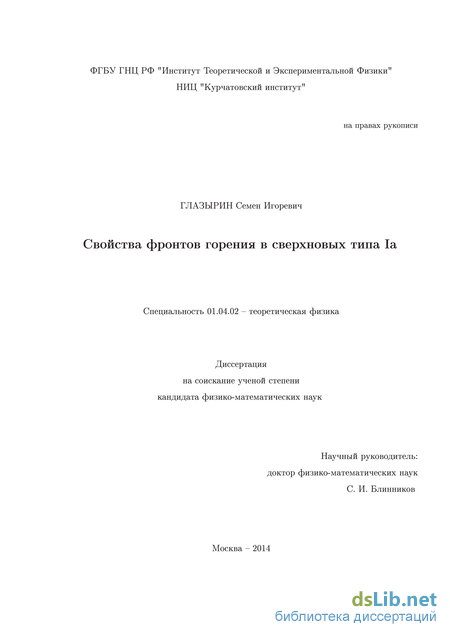 ФГБУ ГНЦ РФ "Институт Теоретической и Экспериментальной Физики"
НИЦ "Курчатовский институт"

на правах рукописи

ГЛАЗЫРИН Семен Игоревич

Свойства фронтов горения в сверхновых типа Ia

Специальность 01.04.02 – теоретическая физика

Диссертация
на соискание ученой степени
кандидата физико-математических наук

Научный руководитель:
доктор физико-математических наук
С. И. Блинников

Москва – 2014

dsLib.net
библиотека диссертаций